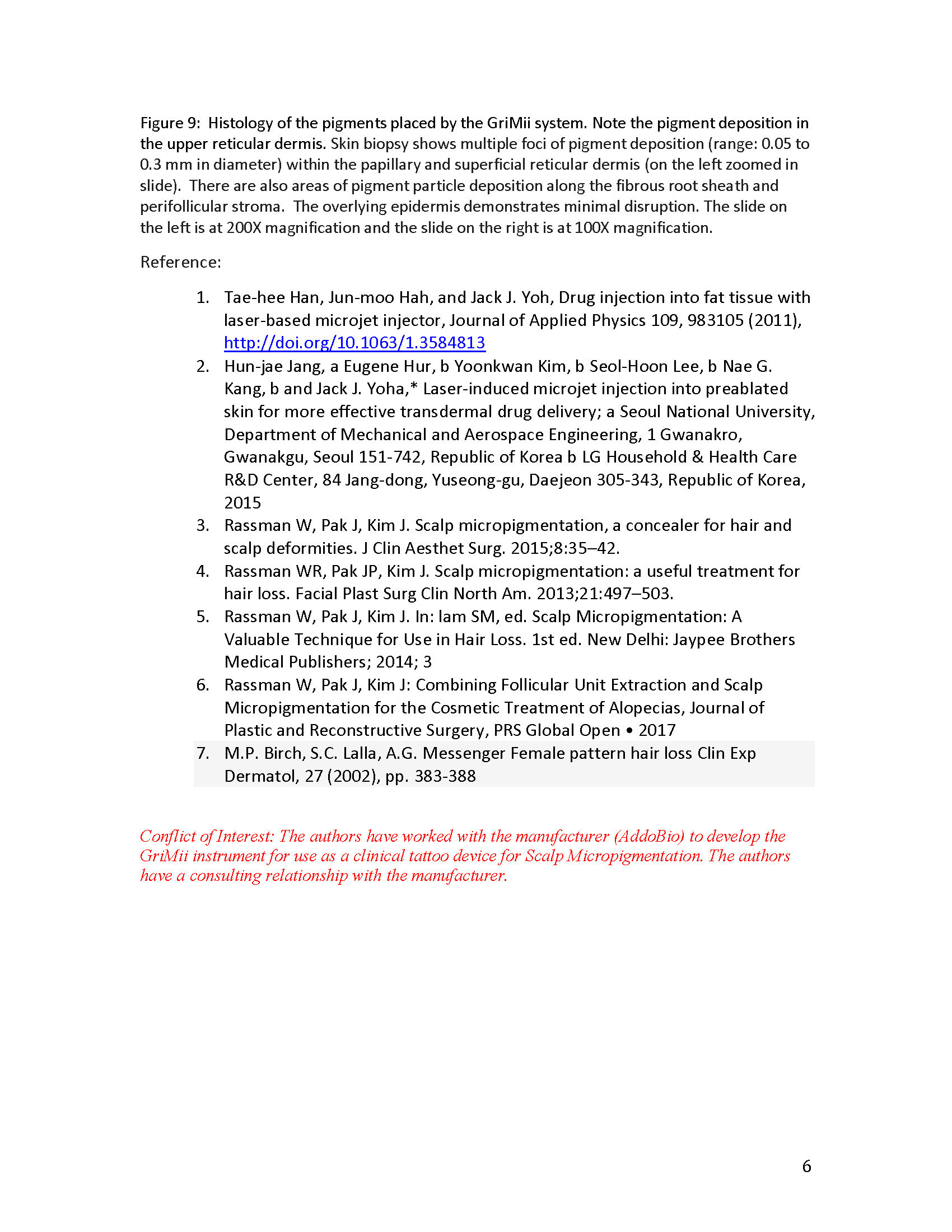 Figure 9: Histology of the pigments placed by the GriMii system. Note the pigment deposition in the upper reticular dermis. Skin biopsy shows multiple foci of pigment deposition (range: 0.05 to 0.3 mm in diameter) within the papillary and superficial reticular dermis (on the left zoomed in slide). There are also areas of pigment particle deposition along the fibrous root sheath and perifollicular stroma. The overlying epidermis demonstrates minimal disruption. The slide on the left is at 200X magnification and the slide on the right is at 100X magnification.

Reference:

1. Tae-hee Han, Jun-moo Hah, and Jack J. Yoh, Drug injection into fat tissue with laser-based microjet injector, Journal of Applied Physics 109, 983105 (2011), http://doi.org/10.1063/1.3584813
2. Hun-jae Jang, a Eugene Hur, b Yoonkwan Kim, b Seol-Hoon Lee, b Nae G. Kang, b and Jack J. Yoha,* Laser-induced microjet injection into preablated skin for more effective transdermal drug delivery; a Seoul National University, Department of Mechanical and Aerospace Engineering, 1 Gwanakro, Gwanakgu, Seoul 151-742, Republic of Korea b LG Household & Health Care R&D Center, 84 Jang-dong, Yuseong-gu, Daejeon 305-343, Republic of Korea, 2015
3. Rassman W, Pak J, Kim J. Scalp micropigmentation, a concealer for hair and scalp deformities. J Clin Aesthet Surg. 2015;8:35–42.
4. Rassman WR, Pak JP, Kim J. Scalp micropigmentation: a useful treatment for hair loss. Facial Plast Surg Clin North Am. 2013;21:497–503.
5. Rassman W, Pak J, Kim J. In: lam SM, ed. Scalp Micropigmentation: A Valuable Technique for Use in Hair Loss. 1st ed. New Delhi: Jaypee Brothers Medical Publishers; 2014; 3
6. Rassman W, Pak J, Kim J: Combining Follicular Unit Extraction and Scalp Micropigmentation for the Cosmetic Treatment of Alopecias, Journal of Plastic and Reconstructive Surgery, PRS Global Open • 2017
7. M.P. Birch, S.C. Lalla, A.G. Messenger Female pattern hair loss Clin Exp Dermatol, 27 (2002), pp. 383-388

Conflict of Interest: The authors have worked with the manufacturer (AddoBio) to develop the GriMii instrument for use as a clinical tattoo device for Scalp Micropigmentation. The authors have a consulting relationship with the manufacturer.

6